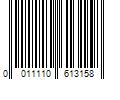 0 011110 613158